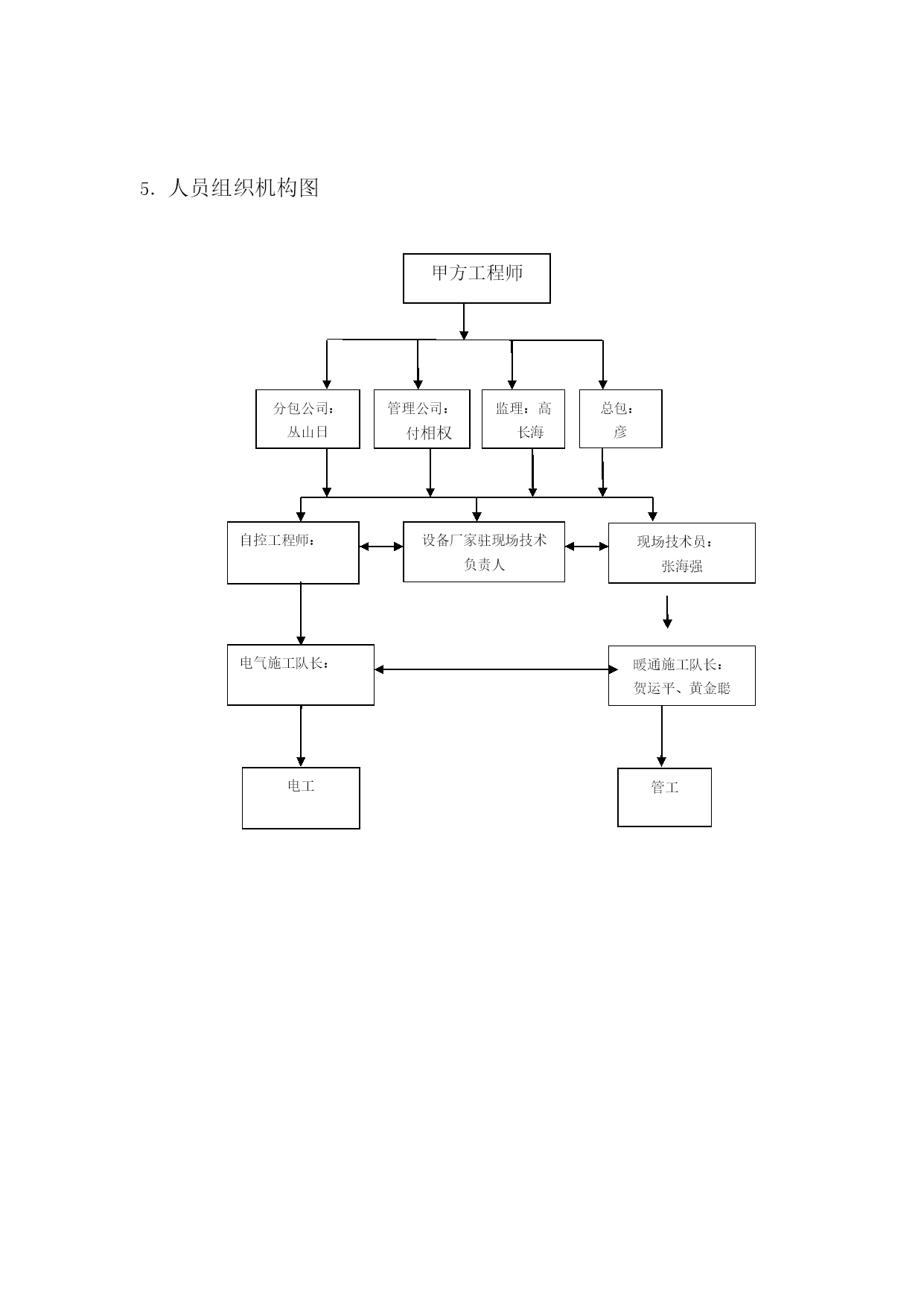 5. 人员组织机构图

甲方工程师

分包公司：丛山日

管理公司：付相权

监理：高长海

总包：彦

自控工程师：

设备厂家驻现场技术负责人

现场技术员：张海强

电气施工队长：

暖通施工队长：贺运平、黄金聪

电工

管工